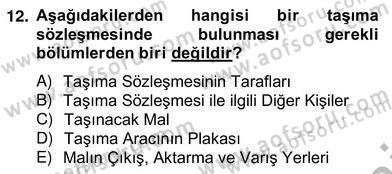 12. Aşağıdakilerden hangisi bir taşıma sözleşmesinde bulunması gerekli bölümlerden biri değildir?

A) Taşıma Sözleşmesinin Tarafları
B) Taşıma Sözleşmesi ile ilgili Diğer Kişiler
C) Taşınacak Mal
D) Taşıma Aracının Plakası
E) Malın Çıkış, Aktarma ve Varış Yerleri

www.aofsoru.com